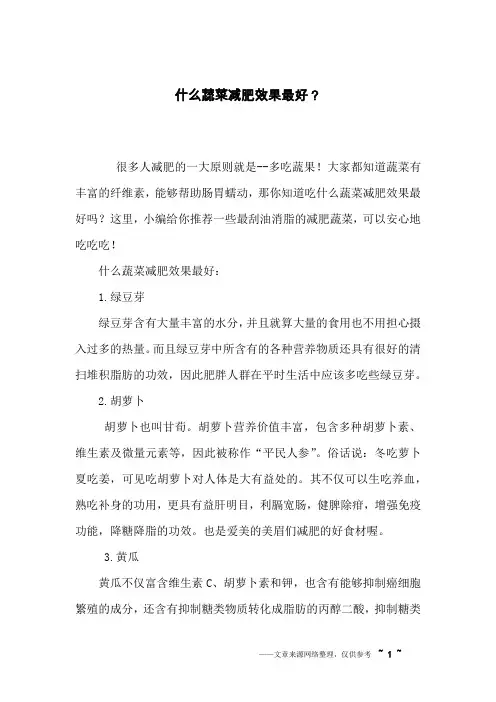 什么蔬菜减肥效果最好？

很多人减肥的一大原则就是--多吃蔬果！大家都知道蔬菜有丰富的纤维素，能够帮助肠胃蠕动，那你知道吃什么蔬菜减肥效果最好吗？这里，小编给你推荐一些最刮油消脂的减肥蔬菜，可以安心地吃吃吃！

什么蔬菜减肥效果最好：

1.绿豆芽

绿豆芽含有大量丰富的水分，并且就算大量的食用也不用担心摄入过多的热量。而且绿豆芽中所含有的各种营养物质还具有很好的清扫堆积脂肪的功效，因此肥胖人群在平时生活中应该多吃些绿豆芽。

2.胡萝卜

胡萝卜也叫甘荀。胡萝卜营养价值丰富，包含多种胡萝卜素、维生素及微量元素等，因此被称作“平民人参”。俗话说：冬吃萝卜夏吃姜，可见吃胡萝卜对人体是大有益处的。其不仅可以生吃养血，熟吃补身的功用，更具有益肝明目，利膈宽肠，健脾除疳，增强免疫功能，降糖降脂的功效。也是爱美的美眉们减肥的好食材喔。

3.黄瓜

黄瓜不仅富含维生素C、胡萝卜素和钾，也含有能够抑制癌细胞繁殖的成分，还含有抑制糖类物质转化成脂肪的丙醇二酸，抑制糖类

——文章来源网络整理，仅供参考 ~ 1 ~